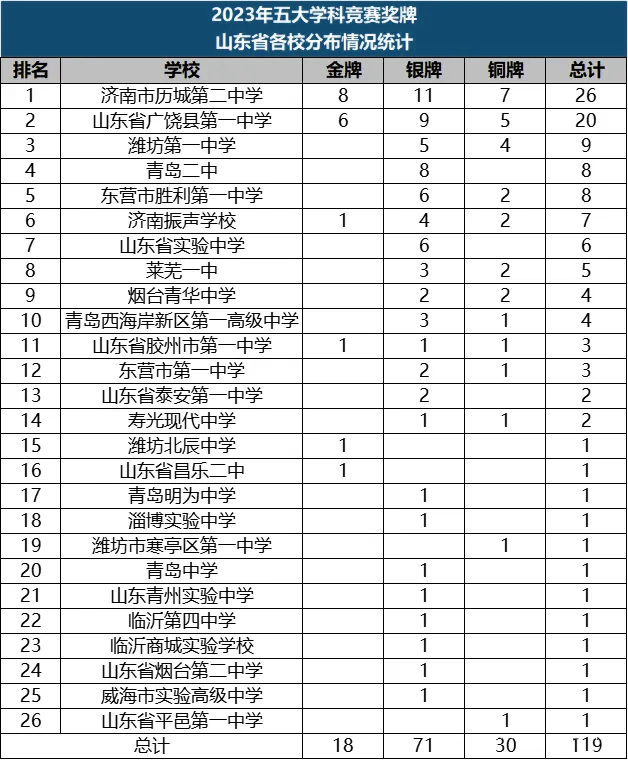 2023年五大学科竞赛奖牌
山东省各校分布情况统计

| 排名 | 学校 | 金牌 | 银牌 | 铜牌 | 总计 |
|---|---|---|---|---|---|
| 1 | 济南市历城第二中学 | 8 | 11 | 7 | 26 |
| 2 | 山东省广饶县第一中学 | 6 | 9 | 5 | 20 |
| 3 | 潍坊第一中学 |  | 5 | 4 | 9 |
| 4 | 青岛二中 |  | 8 |  | 8 |
| 5 | 东营市胜利第一中学 |  | 6 | 2 | 8 |
| 6 | 济南振声学校 | 1 | 4 | 2 | 7 |
| 7 | 山东省实验中学 |  | 6 |  | 6 |
| 8 | 莱芜一中 |  | 3 | 2 | 5 |
| 9 | 烟台青华中学 |  | 2 | 2 | 4 |
| 10 | 青岛西海岸新区第一高级中学 |  | 3 | 1 | 4 |
| 11 | 山东省胶州市第一中学 | 1 | 1 | 1 | 3 |
| 12 | 东营市第一中学 |  | 2 | 1 | 3 |
| 13 | 山东省泰安第一中学 |  | 2 |  | 2 |
| 14 | 寿光现代中学 |  | 1 | 1 | 2 |
| 15 | 潍坊北辰中学 | 1 |  |  | 1 |
| 16 | 山东省昌乐二中 | 1 |  |  | 1 |
| 17 | 青岛明为中学 |  | 1 |  | 1 |
| 18 | 淄博实验中学 |  | 1 |  | 1 |
| 19 | 潍坊市寒亭区第一中学 |  |  | 1 | 1 |
| 20 | 青岛中学 |  | 1 |  | 1 |
| 21 | 山东青州实验中学 |  | 1 |  | 1 |
| 22 | 临沂第四中学 |  | 1 |  | 1 |
| 23 | 临沂商城实验学校 |  | 1 |  | 1 |
| 24 | 山东省烟台第二中学 |  | 1 |  | 1 |
| 25 | 威海市实验高级中学 |  | 1 |  | 1 |
| 26 | 山东省平邑第一中学 |  |  | 1 | 1 |
| 总计 |  | 18 | 71 | 30 | 119 |